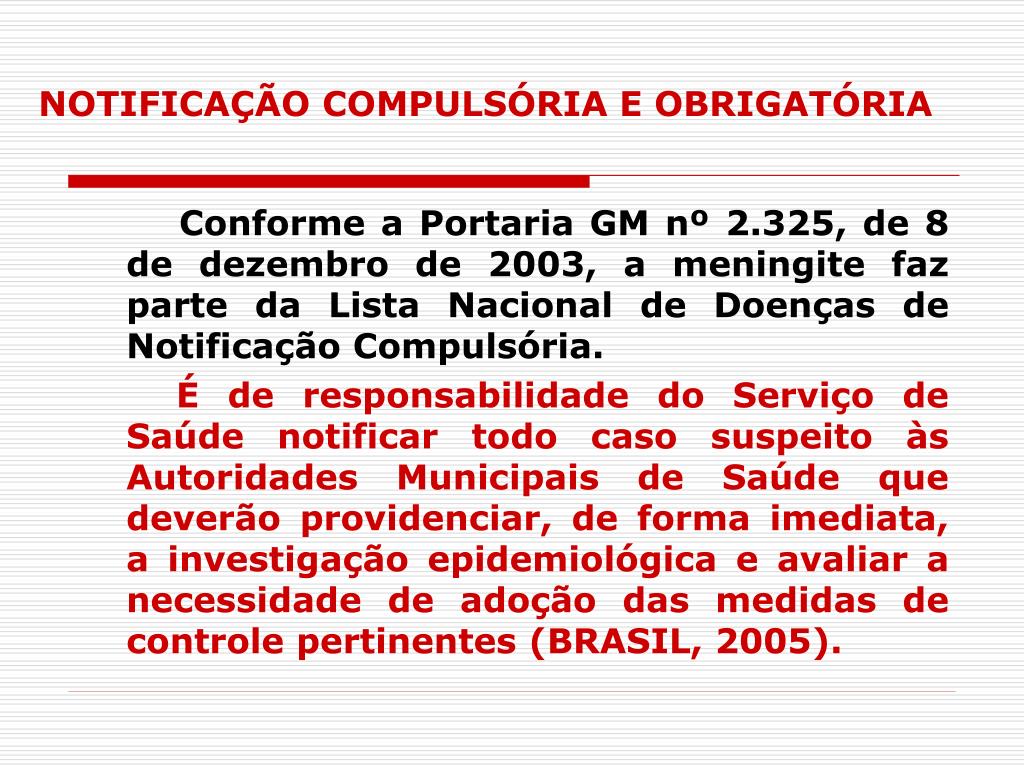 NOTIFICAÇÃO COMPULSÓRIA E OBRIGATÓRIA

Conforme a Portaria GM nº 2.325, de 8 de dezembro de 2003, a meningite faz parte da Lista Nacional de Doenças de Notificação Compulsória.

É de responsabilidade do Serviço de Saúde notificar todo caso suspeito às Autoridades Municipais de Saúde que deverão providenciar, de forma imediata, a investigação epidemiológica e avaliar a necessidade de adoção das medidas de controle pertinentes (BRASIL, 2005).